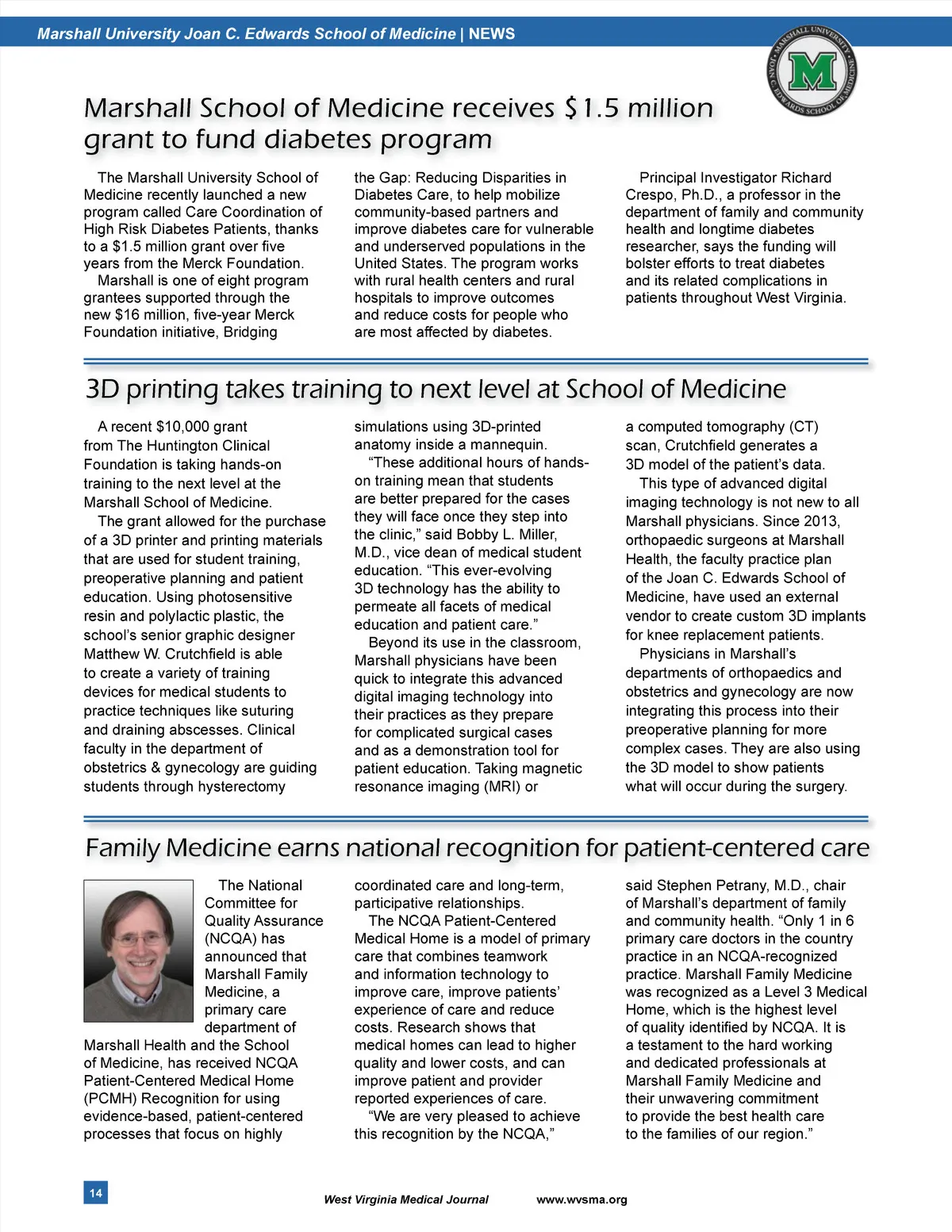 Marshall University Joan C. Edwards School of Medicine | NEWS

MARSHALL UNIVERSITY JOAN C. EDWARDS SCHOOL OF MEDICINE

M

Marshall School of Medicine receives $1.5 million grant to fund diabetes program

The Marshall University School of Medicine recently launched a new program called Care Coordination of High Risk Diabetes Patients, thanks to a $1.5 million grant over five years from the Merck Foundation.

Marshall is one of eight program grantees supported through the new $16 million, five-year Merck Foundation initiative, Bridging the Gap: Reducing Disparities in Diabetes Care, to help mobilize community-based partners and improve diabetes care for vulnerable and underserved populations in the United States. The program works with rural health centers and rural hospitals to improve outcomes and reduce costs for people who are most affected by diabetes.

Principal Investigator Richard Crespo, Ph.D., a professor in the department of family and community health and longtime diabetes researcher, says the funding will bolster efforts to treat diabetes and its related complications in patients throughout West Virginia.

3D printing takes training to next level at School of Medicine

A recent $10,000 grant from The Huntington Clinical Foundation is taking hands-on training to the next level at the Marshall School of Medicine.

The grant allowed for the purchase of a 3D printer and printing materials that are used for student training, preoperative planning and patient education. Using photosensitive resin and polylactic plastic, the school's senior graphic designer Matthew W. Crutchfield is able to create a variety of training devices for medical students to practice techniques like suturing and draining abscesses. Clinical faculty in the department of obstetrics & gynecology are guiding students through hysterectomy simulations using 3D-printed anatomy inside a mannequin.

"These additional hours of hands-on training mean that students are better prepared for the cases they will face once they step into the clinic," said Bobby L. Miller, M.D., vice dean of medical student education. "This ever-evolving 3D technology has the ability to permeate all facets of medical education and patient care."

Beyond its use in the classroom, Marshall physicians have been quick to integrate this advanced digital imaging technology into their practices as they prepare for complicated surgical cases and as a demonstration tool for patient education. Taking magnetic resonance imaging (MRI) or a computed tomography (CT) scan, Crutchfield generates a 3D model of the patient's data.

This type of advanced digital imaging technology is not new to all Marshall physicians. Since 2013, orthopaedic surgeons at Marshall Health, the faculty practice plan of the Joan C. Edwards School of Medicine, have used an external vendor to create custom 3D implants for knee replacement patients.

Physicians in Marshall's departments of orthopaedics and obstetrics and gynecology are now integrating this process into their preoperative planning for more complex cases. They are also using the 3D model to show patients what will occur during the surgery.

Family Medicine earns national recognition for patient-centered care

The National Committee for Quality Assurance (NCQA) has announced that Marshall Family Medicine, a primary care department of Marshall Health and the School of Medicine, has received NCQA Patient-Centered Medical Home (PCMH) Recognition for using evidence-based, patient-centered processes that focus on highly coordinated care and long-term, participative relationships.

The NCQA Patient-Centered Medical Home is a model of primary care that combines teamwork and information technology to improve care, improve patients' experience of care and reduce costs. Research shows that medical homes can lead to higher quality and lower costs, and can improve patient and provider reported experiences of care.

"We are very pleased to achieve this recognition by the NCQA," said Stephen Petrany, M.D., chair of Marshall's department of family and community health. "Only 1 in 6 primary care doctors in the country practice in an NCQA-recognized practice. Marshall Family Medicine was recognized as a Level 3 Medical Home, which is the highest level of quality identified by NCQA. It is a testament to the hard working and dedicated professionals at Marshall Family Medicine and their unwavering commitment to provide the best health care to the families of our region."

14

West Virginia Medical Journal www.wvsma.org